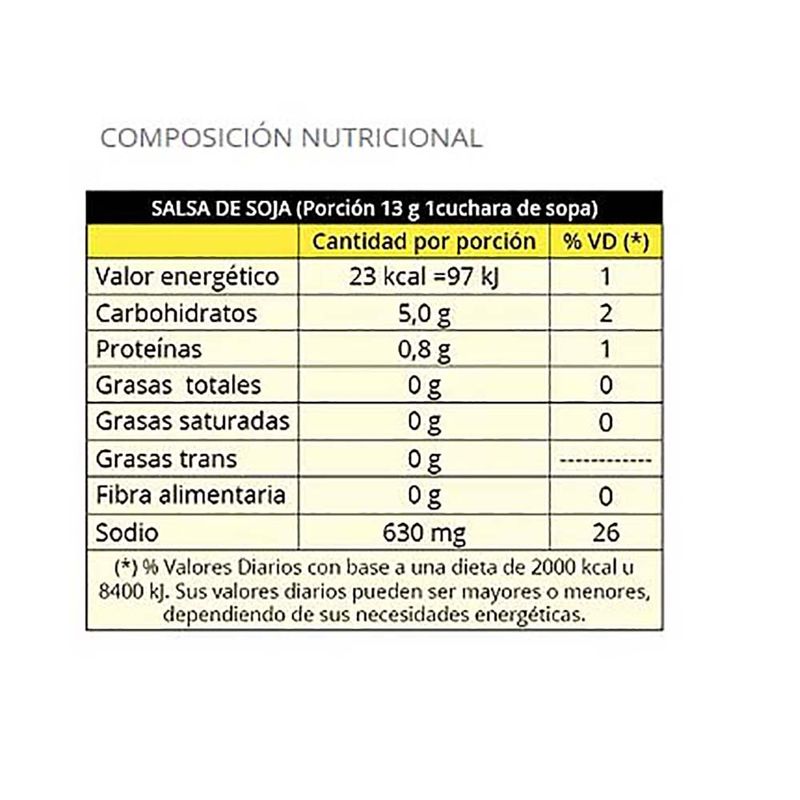 COMPOSICIÓN NUTRICIONAL

SALSA DE SOJA (Porción 13 g 1cuchara de sopa)

| | Cantidad por porción | % VD (*) |
|---|---|---|
| Valor energético | 23 kcal =97 kJ | 1 |
| Carbohidratos | 5,0 g | 2 |
| Proteínas | 0,8 g | 1 |
| Grasas totales | 0 g | 0 |
| Grasas saturadas | 0 g | 0 |
| Grasas trans | 0 g | ------------ |
| Fibra alimentaria | 0 g | 0 |
| Sodio | 630 mg | 26 |

(*) % Valores Diarios con base a una dieta de 2000 kcal u 8400 kJ. Sus valores diarios pueden ser mayores o menores, dependiendo de sus necesidades energéticas.